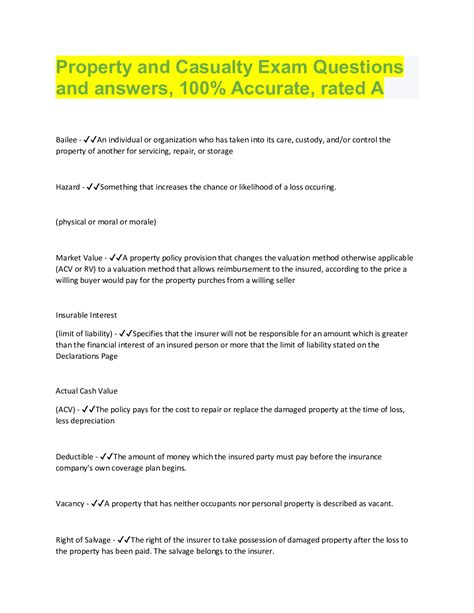 Property and Casualty Exam Questions and answers, 100% Accurate, rated A

Bailee - ✓✓An individual or organization who has taken into its care, custody, and/or control the property of another for servicing, repair, or storage

Hazard - ✓✓Something that increases the chance or likelihood of a loss occuring.

(physical or moral or morale)

Market Value - ✓✓A property policy provision that changes the valuation method otherwise applicable (ACV or RV) to a valuation method that allows reimbursement to the insured, according to the price a willing buyer would pay for the property purches from a willing seller

Insurable Interest

(limit of liability) - ✓✓Specifies that the insurer will not be responsible for an amount which is greater than the financial interest of an insured person or more that the limit of liability stated on the Declarations Page

Actual Cash Value

(ACV) - ✓✓The policy pays for the cost to repair or replace the damaged property at the time of loss, less depreciation

Deductible - ✓✓The amount of money which the insured party must pay before the insurance company's own coverage plan begins.

Vacancy - ✓✓A property that has neither occupants nor personal property is described as vacant.

Right of Salvage - ✓✓The right of the insurer to take possession of damaged property after the loss to the property has been paid. The salvage belongs to the insurer.